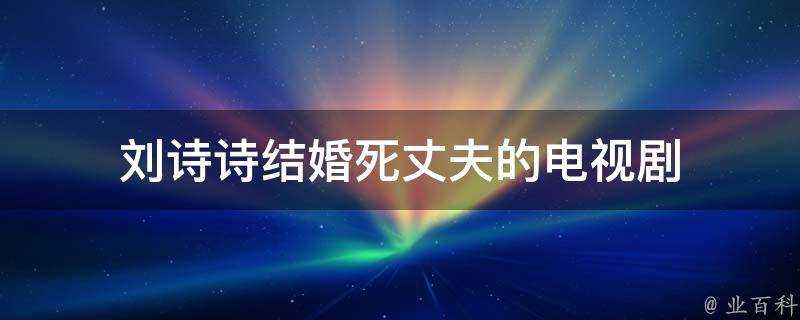 刘诗诗结婚死丈夫的电视剧

@ 业百科